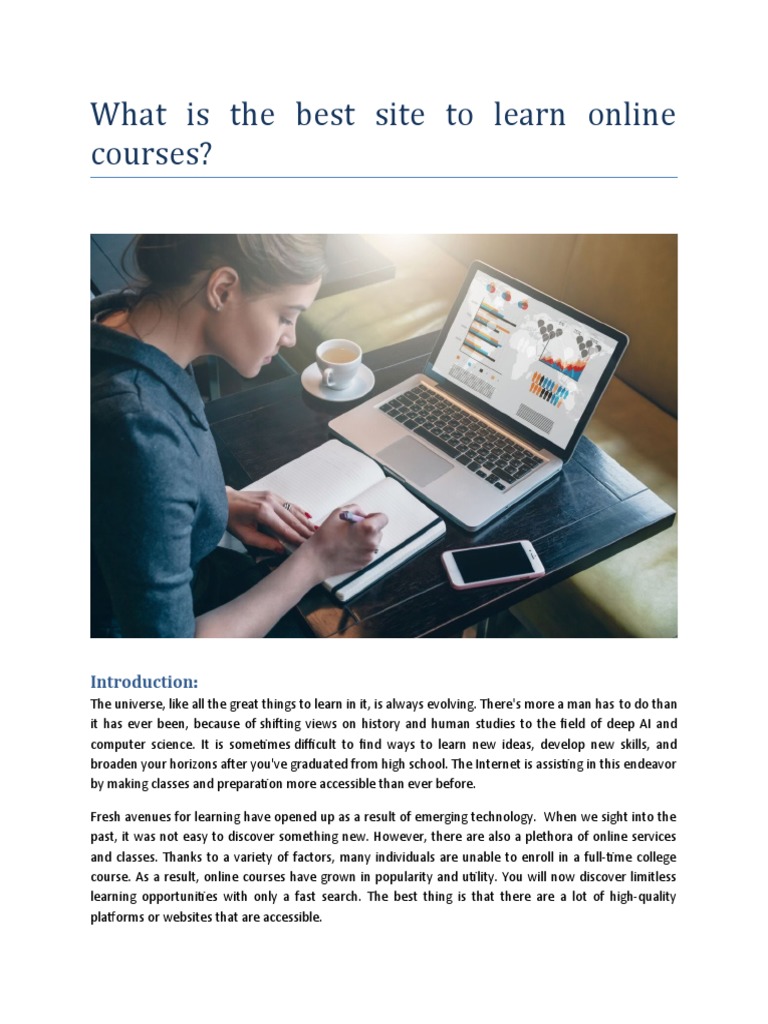 What is the best site to learn online courses?

Introduction:
The universe, like all the great things to learn in it, is always evolving. There's more a man has to do than it has ever been, because of shifting views on history and human studies to the field of deep AI and computer science. It is sometimes difficult to find ways to learn new ideas, develop new skills, and broaden your horizons after you've graduated from high school. The Internet is assisting in this endeavor by making classes and preparation more accessible than ever before.

Fresh avenues for learning have opened up as a result of emerging technology. When we sight into the past, it was not easy to discover something new. However, there are also a plethora of online services and classes. Thanks to a variety of factors, many individuals are unable to enroll in a full-time college course. As a result, online courses have grown in popularity and utility. You will now discover limitless learning opportunities with only a fast search. The best thing is that there are a lot of high-quality platforms or websites that are accessible.